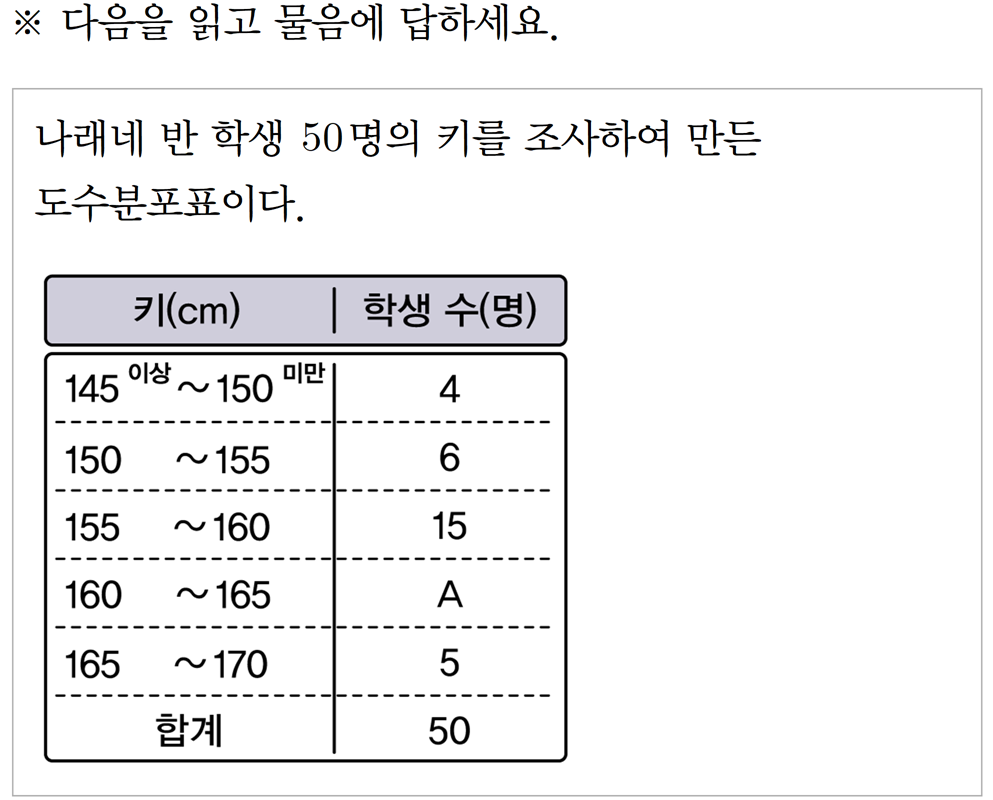 ※ 다음을 읽고 물음에 답하세요.

나래네 반 학생 50명의 키를 조사하여 만든 도수분포표이다.

| 키(cm) | 학생 수(명) |
|---|---|
| 145 이상 ~ 150 미만 | 4 |
| 150 ~ 155 | 6 |
| 155 ~ 160 | 15 |
| 160 ~ 165 | A |
| 165 ~ 170 | 5 |
| 합계 | 50 |